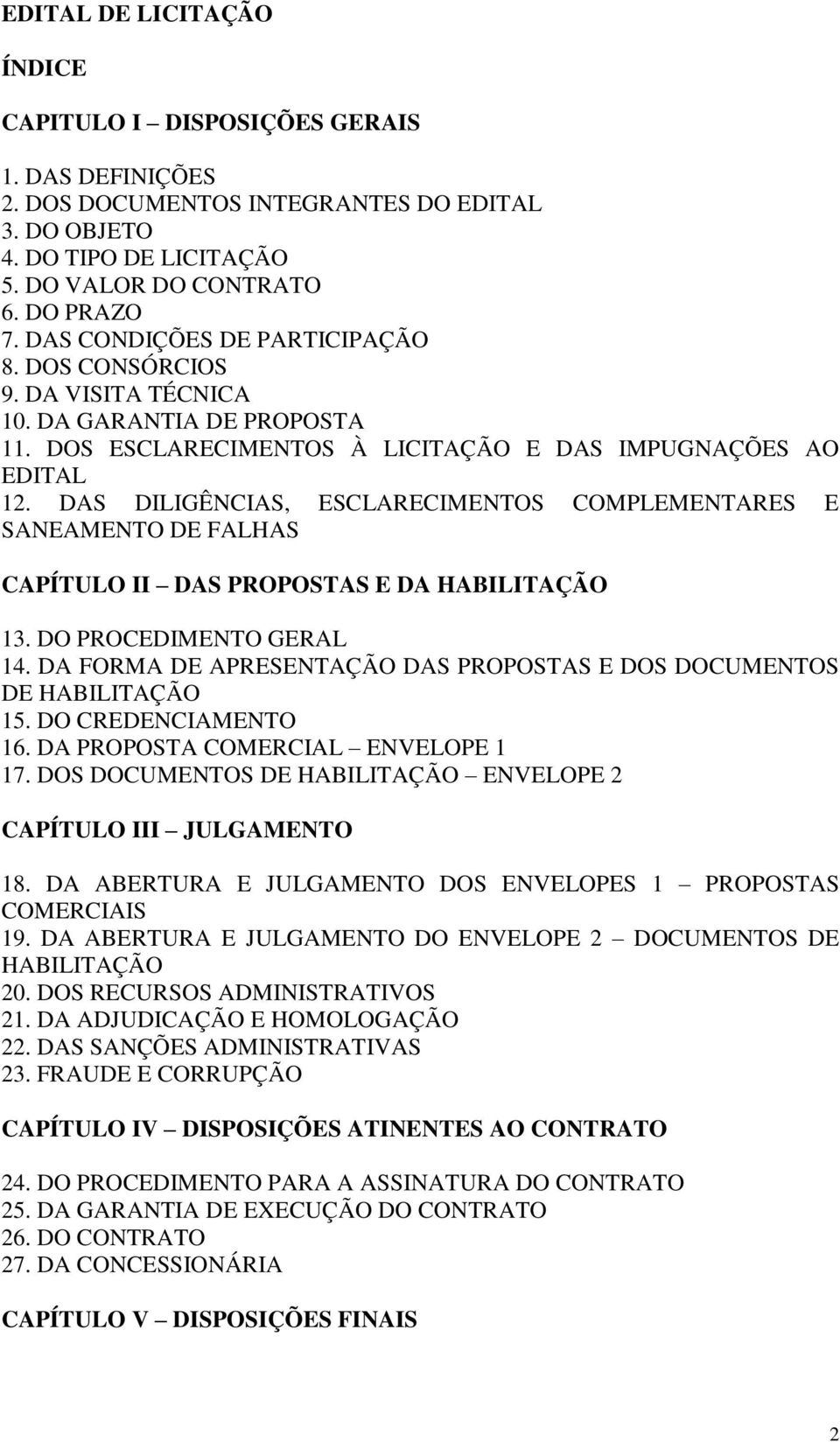 EDITAL DE LICITAÇÃO

ÍNDICE

CAPITULO I – DISPOSIÇÕES GERAIS

1. DAS DEFINIÇÕES
2. DOS DOCUMENTOS INTEGRANTES DO EDITAL
3. DO OBJETO
4. DO TIPO DE LICITAÇÃO
5. DO VALOR DO CONTRATO
6. DO PRAZO
7. DAS CONDIÇÕES DE PARTICIPAÇÃO
8. DOS CONSÓRCIOS
9. DA VISITA TÉCNICA
10. DA GARANTIA DE PROPOSTA
11. DOS ESCLARECIMENTOS À LICITAÇÃO E DAS IMPUGNAÇÕES AO EDITAL
12. DAS DILIGÊNCIAS, ESCLARECIMENTOS COMPLEMENTARES E SANEAMENTO DE FALHAS

CAPÍTULO II – DAS PROPOSTAS E DA HABILITAÇÃO

13. DO PROCEDIMENTO GERAL
14. DA FORMA DE APRESENTAÇÃO DAS PROPOSTAS E DOS DOCUMENTOS DE HABILITAÇÃO
15. DO CREDENCIAMENTO
16. DA PROPOSTA COMERCIAL – ENVELOPE 1
17. DOS DOCUMENTOS DE HABILITAÇÃO – ENVELOPE 2

CAPÍTULO III – JULGAMENTO

18. DA ABERTURA E JULGAMENTO DOS ENVELOPES 1 – PROPOSTAS COMERCIAIS
19. DA ABERTURA E JULGAMENTO DO ENVELOPE 2 – DOCUMENTOS DE HABILITAÇÃO
20. DOS RECURSOS ADMINISTRATIVOS
21. DA ADJUDICAÇÃO E HOMOLOGAÇÃO
22. DAS SANÇÕES ADMINISTRATIVAS
23. FRAUDE E CORRUPÇÃO

CAPÍTULO IV – DISPOSIÇÕES ATINENTES AO CONTRATO

24. DO PROCEDIMENTO PARA A ASSINATURA DO CONTRATO
25. DA GARANTIA DE EXECUÇÃO DO CONTRATO
26. DO CONTRATO
27. DA CONCESSIONÁRIA

CAPÍTULO V – DISPOSIÇÕES FINAIS

2